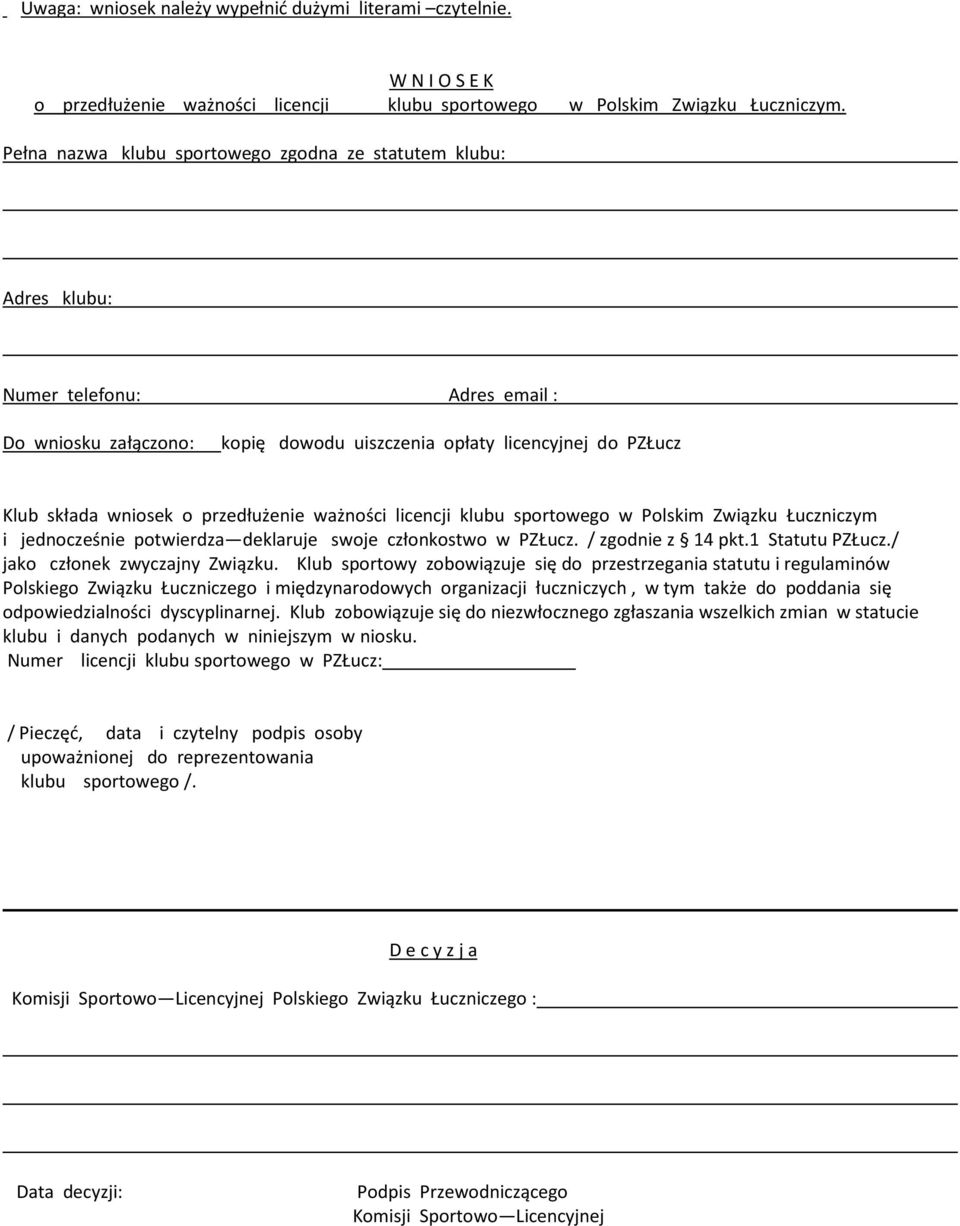 Uwaga: wniosek należy wypełnić dużymi literami –czytelnie.

W N I O S E K
o przedłużenie ważności licencji klubu sportowego w Polskim Związku Łuczniczym.

Pełna nazwa klubu sportowego zgodna ze statutem klubu:

Adres klubu:

Numer telefonu: Adres email :

Do wniosku załączono: kopię dowodu uiszczenia opłaty licencyjnej do PZŁucz

Klub składa wniosek o przedłużenie ważności licencji klubu sportowego w Polskim Związku Łuczniczym i jednocześnie potwierdza—deklaruje swoje członkostwo w PZŁucz. / zgodnie z § 14 pkt.1 Statutu PZŁucz./ jako członek zwyczajny Związku. Klub sportowy zobowiązuje się do przestrzegania statutu i regulaminów Polskiego Związku Łuczniczego i międzynarodowych organizacji łuczniczych , w tym także do poddania się odpowiedzialności dyscyplinarnej. Klub zobowiązuje się do niezwłocznego zgłaszania wszelkich zmian w statucie klubu i danych podanych w niniejszym w niosku.
Numer licencji klubu sportowego w PZŁucz:

/ Pieczęć, data i czytelny podpis osoby upoważnionej do reprezentowania klubu sportowego /.

D e c y z j a

Komisji Sportowo—Licencyjnej Polskiego Związku Łuczniczego :

Data decyzji:

Podpis Przewodniczącego
Komisji Sportowo—Licencyjnej